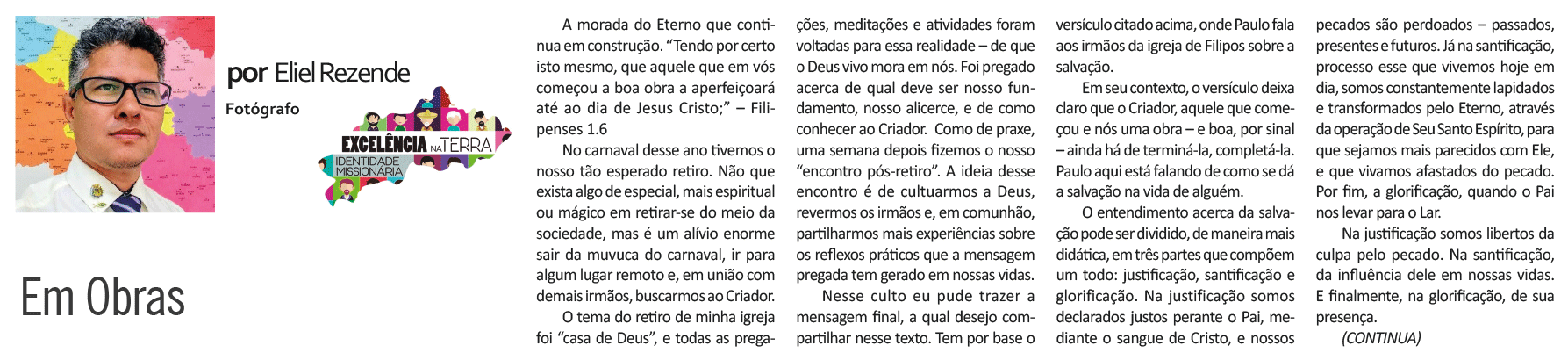 por Eliel Rezende

Fotógrafo

EXCELÊNCIA NA TERRA
IDENTIDADE MISSIONÁRIA

Em Obras

A morada do Eterno que continua em construção. “Tendo por certo isto mesmo, que aquele que em vós começou a boa obra a aperfeiçoará até ao dia de Jesus Cristo;” – Filipenses 1.6

No carnaval desse ano tivemos o nosso tão esperado retiro. Não que exista algo de especial, mais espiritual ou mágico em retirar-se do meio da sociedade, mas é um alívio enorme sair da muvuca do carnaval, ir para algum lugar remoto e, em união com demais irmãos, buscarmos ao Criador.

O tema do retiro de minha igreja foi “casa de Deus”, e todas as pregações, meditações e atividades foram voltadas para essa realidade – de que o Deus vivo mora em nós. Foi pregado acerca de qual deve ser nosso fundamento, nosso alicerce, e de como conhecer ao Criador. Como de praxe, uma semana depois fizemos o nosso “encontro pós-retiro”. A ideia desse encontro é de cultuarmos a Deus, revermos os irmãos e, em comunhão, partilharmos mais experiências sobre os reflexos práticos que a mensagem pregada tem gerado em nossas vidas.

Nesse culto eu pude trazer a mensagem final, a qual desejo compartilhar nesse texto. Tem por base o versículo citado acima, onde Paulo fala aos irmãos da igreja de Filipos sobre a salvação.

Em seu contexto, o versículo deixa claro que o Criador, aquele que começou e nós uma obra – e boa, por sinal – ainda há de terminá-la, completá-la. Paulo aqui está falando de como se dá a salvação na vida de alguém.

O entendimento acerca da salvação pode ser dividido, de maneira mais didática, em três partes que compõem um todo: justificação, santificação e glorificação. Na justificação somos declarados justos perante o Pai, mediante o sangue de Cristo, e nossos pecados são perdoados – passados, presentes e futuros. Já na santificação, processo esse que vivemos hoje em dia, somos constantemente lapidados e transformados pelo Eterno, através da operação de Seu Santo Espírito, para que sejamos mais parecidos com Ele, e que vivamos afastados do pecado. Por fim, a glorificação, quando o Pai nos levar para o Lar.

Na justificação somos libertos da culpa pelo pecado. Na santificação, da influência dele em nossas vidas. E finalmente, na glorificação, de sua presença.

(CONTINUA)